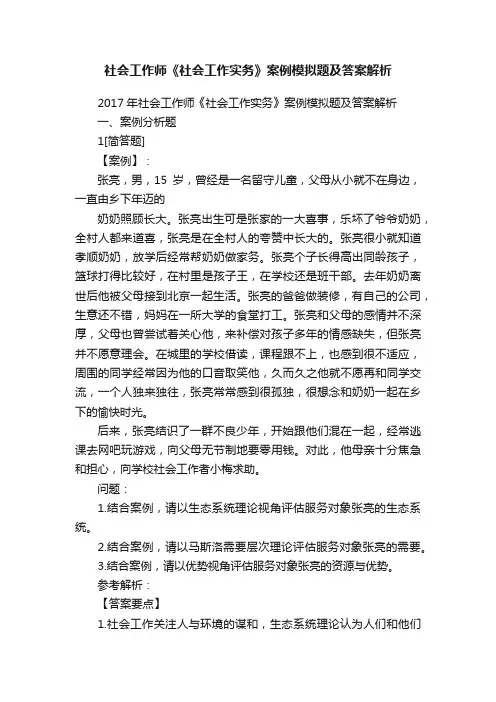 社会工作师《社会工作实务》案例模拟题及答案解析

2017 年社会工作师《社会工作实务》案例模拟题及答案解析

一、案例分析题

1[简答题]

【案例】：

张亮，男，15 岁，曾经是一名留守儿童，父母从小就不在身边，一直由乡下年迈的

奶奶照顾长大。张亮出生可是张家的一大喜事，乐坏了爷爷奶奶，全村人都来道喜，张亮是在全村人的夸赞中长大的。张亮很小就知道孝顺奶奶，放学后经常帮奶奶做家务。张亮个子长得高出同龄孩子，篮球打得比较好，在村里是孩子王，在学校还是班干部。去年奶奶离世后他被父母接到北京一起生活。张亮的爸爸做装修，有自己的公司，生意还不错，妈妈在一所大学的食堂打工。张亮和父母的感情并不深厚，父母也曾尝试着关心他，来补偿对孩子多年的情感缺失，但张亮并不愿意理会。在城里的学校借读，课程跟不上，也感到很不适应，周围的同学经常因为他的口音取笑他，久而久之他就不愿再和同学交流，一个人独来独往，张亮常常感到很孤独，很想念和奶奶一起在乡下的愉快时光。

后来，张亮结识了一群不良少年，开始跟他们混在一起，经常逃课去网吧玩游戏，向父母无节制地要零用钱。对此，他母亲十分焦急和担心，向学校社会工作者小梅求助。

问题：

1.结合案例，请以生态系统理论视角评估服务对象张亮的生态系统。

2.结合案例，请以马斯洛需要层次理论评估服务对象张亮的需要。

3.结合案例，请以优势视角评估服务对象张亮的资源与优势。

参考解析：

【答案要点】

1.社会工作关注人与环境的谋和，生态系统理论认为人们和他们